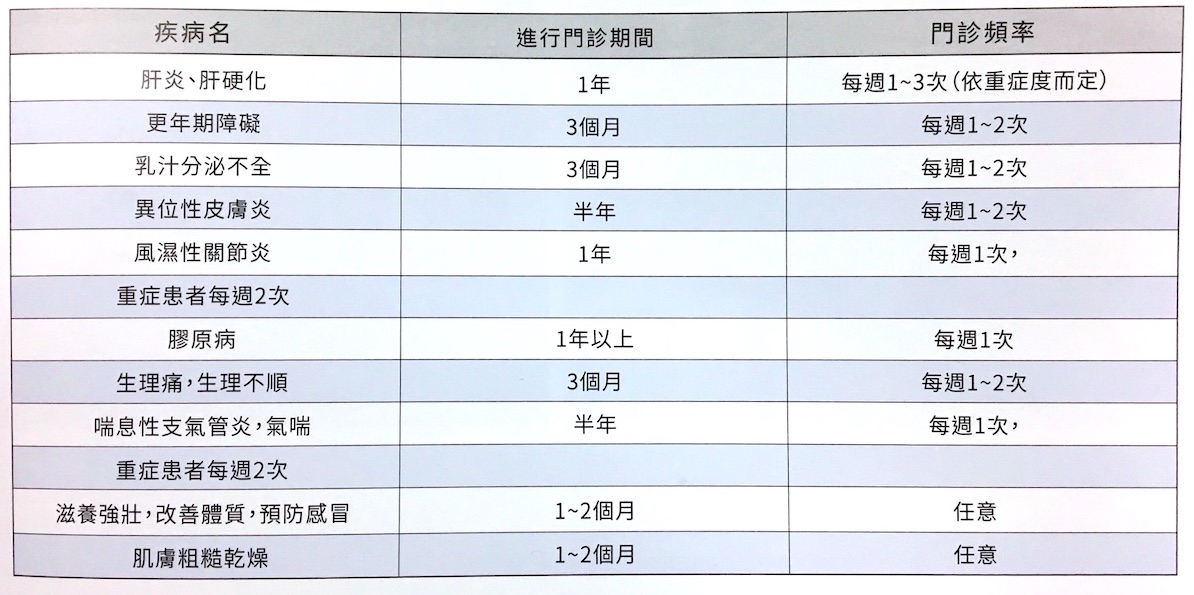 | 疾病名 | 進行門診期間 | 門診頻率 |
|---|---|---|
| 肝炎、肝硬化 | 1年 | 每週1~3次(依重症度而定) |
| 更年期障礙 | 3個月 | 每週1~2次 |
| 乳汁分泌不全 | 3個月 | 每週1~2次 |
| 異位性皮膚炎 | 半年 | 每週1~2次 |
| 風濕性關節炎 | 1年 | 每週1次, |
| 重症患者每週2次 | | |
| 膠原病 | 1年以上 | 每週1次 |
| 生理痛,生理不順 | 3個月 | 每週1~2次 |
| 喘息性支氣管炎,氣喘 | 半年 | 每週1次, |
| 重症患者每週2次 | | |
| 滋養強壯,改善體質,預防感冒 | 1~2個月 | 任意 |
| 肌膚粗糙乾燥 | 1~2個月 | 任意 |